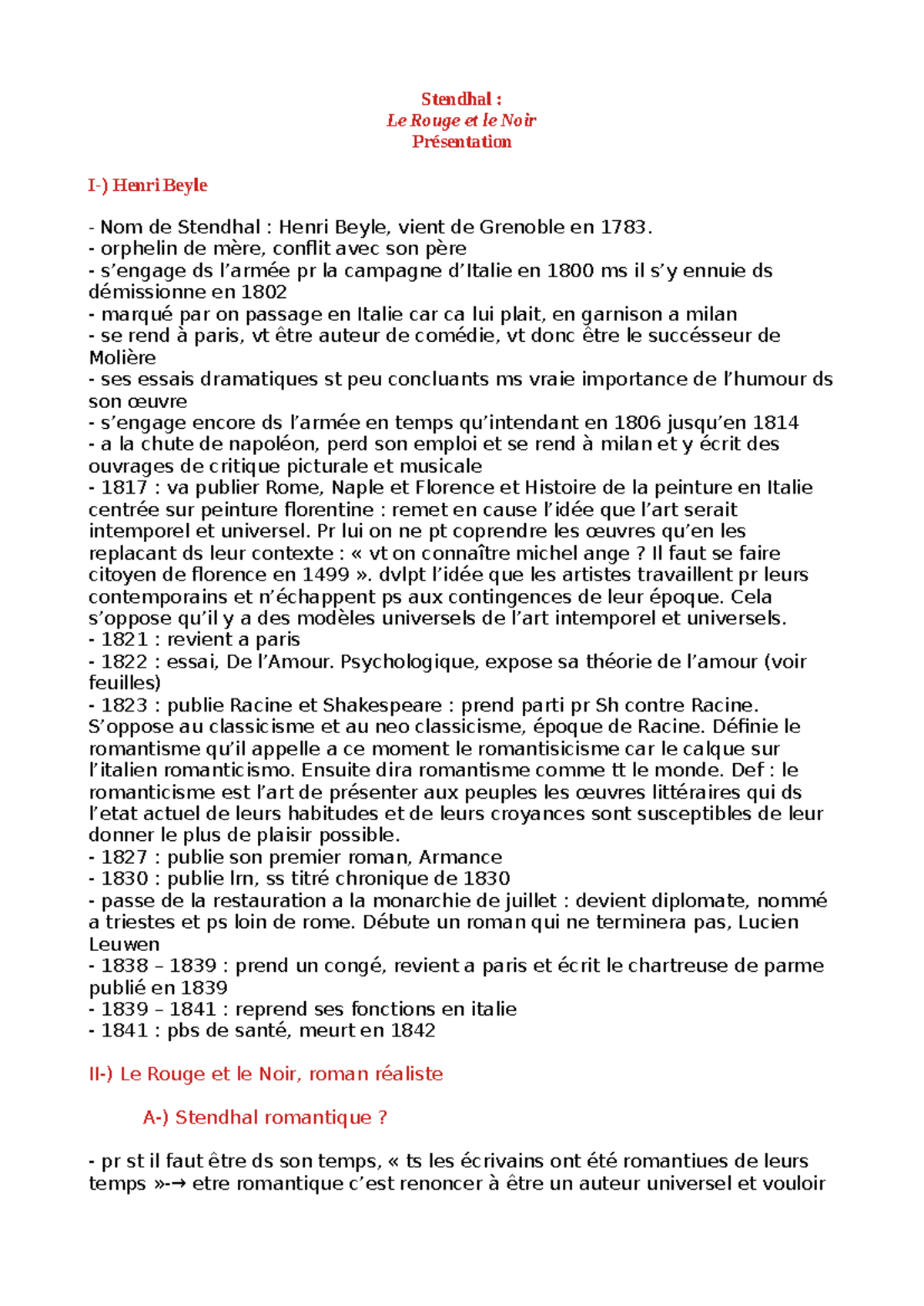 Stendhal :
Le Rouge et le Noir
Présentation

I-) Henri Beyle

- Nom de Stendhal : Henri Beyle, vient de Grenoble en 1783.
- orphelin de mère, conflit avec son père
- s’engage ds l’armée pr la campagne d’Italie en 1800 ms il s’y ennuie ds démissionne en 1802
- marqué par on passage en Italie car ca lui plait, en garnison a milan
- se rend à paris, vt être auteur de comédie, vt donc être le succésseur de Molière
- ses essais dramatiques st peu concluants ms vraie importance de l’humour ds son œuvre
- s’engage encore ds l’armée en temps qu’intendant en 1806 jusqu’en 1814
- a la chute de napoléon, perd son emploi et se rend à milan et y écrit des ouvrages de critique picturale et musicale
- 1817 : va publier Rome, Naple et Florence et Histoire de la peinture en Italie centrée sur peinture florentine : remet en cause l’idée que l’art serait intemporel et universel. Pr lui on ne pt coprendre les œuvres qu’en les replacant ds leur contexte : « vt on connaître michel ange ? Il faut se faire citoyen de florence en 1499 ». dvlpt l’idée que les artistes travaillent pr leurs contemporains et n’échappent ps aux contingences de leur époque. Cela s’oppose qu’il y a des modèles universels de l’art intemporel et universels.
- 1821 : revient a paris
- 1822 : essai, De l’Amour. Psychologique, expose sa théorie de l’amour (voir feuilles)
- 1823 : publie Racine et Shakespeare : prend parti pr Sh contre Racine. S’oppose au classicisme et au neo classicisme, époque de Racine. Définie le romantisme qu’il appelle a ce moment le romantisicisme car le calque sur l’italien romanticismo. Ensuite dira romantisme comme tt le monde. Def : le romanticisme est l’art de présenter aux peuples les œuvres littéraires qui ds l’etat actuel de leurs habitudes et de leurs croyances sont susceptibles de leur donner le plus de plaisir possible.
- 1827 : publie son premier roman, Armance
- 1830 : publie lrn, ss titré chronique de 1830
- passe de la restauration a la monarchie de juillet : devient diplomate, nommé a triestes et ps loin de rome. Débute un roman qui ne terminera pas, Lucien Leuwen
- 1838 – 1839 : prend un congé, revient a paris et écrit le chartreuse de parme publié en 1839
- 1839 – 1841 : reprend ses fonctions en italie
- 1841 : pbs de santé, meurt en 1842

II-) Le Rouge et le Noir, roman réaliste

A-) Stendhal romantique ?

- pr st il faut être ds son temps, « ts les écrivains ont été romantiues de leurs temps »-→ etre romantique c’est renoncer à être un auteur universel et vouloir